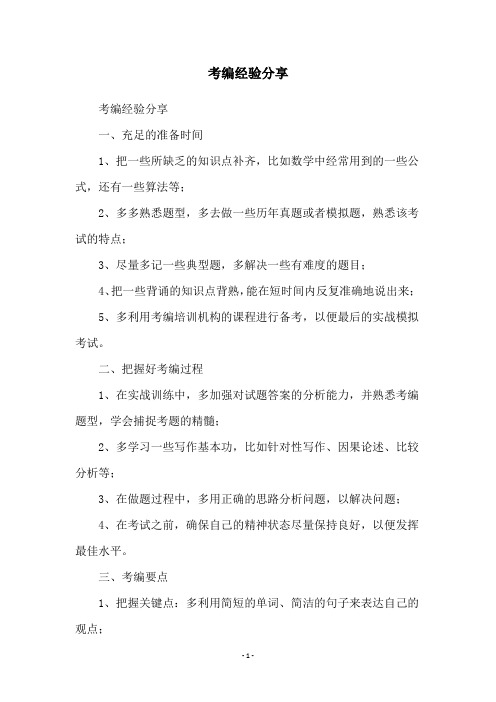 考编经验分享

考编经验分享

一、充足的准备时间

1、把一些所缺乏的知识点补齐，比如数学中经常用到的一些公式，还有一些算法等；

2、多多熟悉题型，多去做一些历年真题或者模拟题，熟悉该考试的特点；

3、尽量多记一些典型题，多解决一些有难度的题目；

4、把一些背诵的知识点背熟，能在短时间内反复准确地说出来；

5、多利用考编培训机构的课程进行备考，以便最后的实战模拟考试。

二、把握好考编过程

1、在实战训练中，多加强对试题答案的分析能力，并熟悉考编题型，学会捕捉考题的精髓；

2、多学习一些写作基本功，比如针对性写作、因果论述、比较分析等；

3、在做题过程中，多用正确的思路分析问题，以解决问题；

4、在考试之前，确保自己的精神状态尽量保持良好，以便发挥最佳水平。

三、考编要点

1、把握关键点：多利用简短的单词、简洁的句子来表达自己的观点；

- 1 -